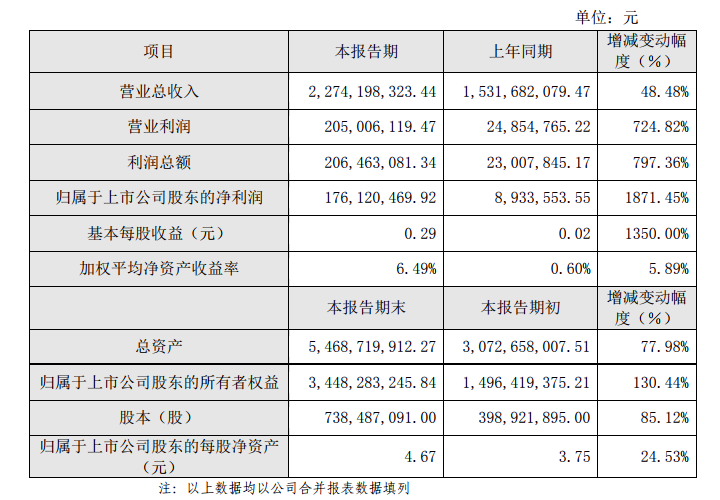 单位：元

| 项目 | 本报告期 | 上年同期 | 增减变动幅度（%） |
|---|---|---|---|
| 营业总收入 | 2,274,198,323.44 | 1,531,682,079.47 | 48.48% |
| 营业利润 | 205,006,119.47 | 24,854,765.22 | 724.82% |
| 利润总额 | 206,463,081.34 | 23,007,845.17 | 797.36% |
| 归属于上市公司股东的净利润 | 176,120,469.92 | 8,933,553.55 | 1871.45% |
| 基本每股收益（元） | 0.29 | 0.02 | 1350.00% |
| 加权平均净资产收益率 | 6.49% | 0.60% | 5.89% |
|  | 本报告期末 | 本报告期初 | 增减变动幅度（%） |
| 总资产 | 5,468,719,912.27 | 3,072,658,007.51 | 77.98% |
| 归属于上市公司股东的所有者权益 | 3,448,283,245.84 | 1,496,419,375.21 | 130.44% |
| 股本（股） | 738,487,091.00 | 398,921,895.00 | 85.12% |
| 归属于上市公司股东的每股净资产（元） | 4.67 | 3.75 | 24.53% |

注：以上数据均以公司合并报表数据填列